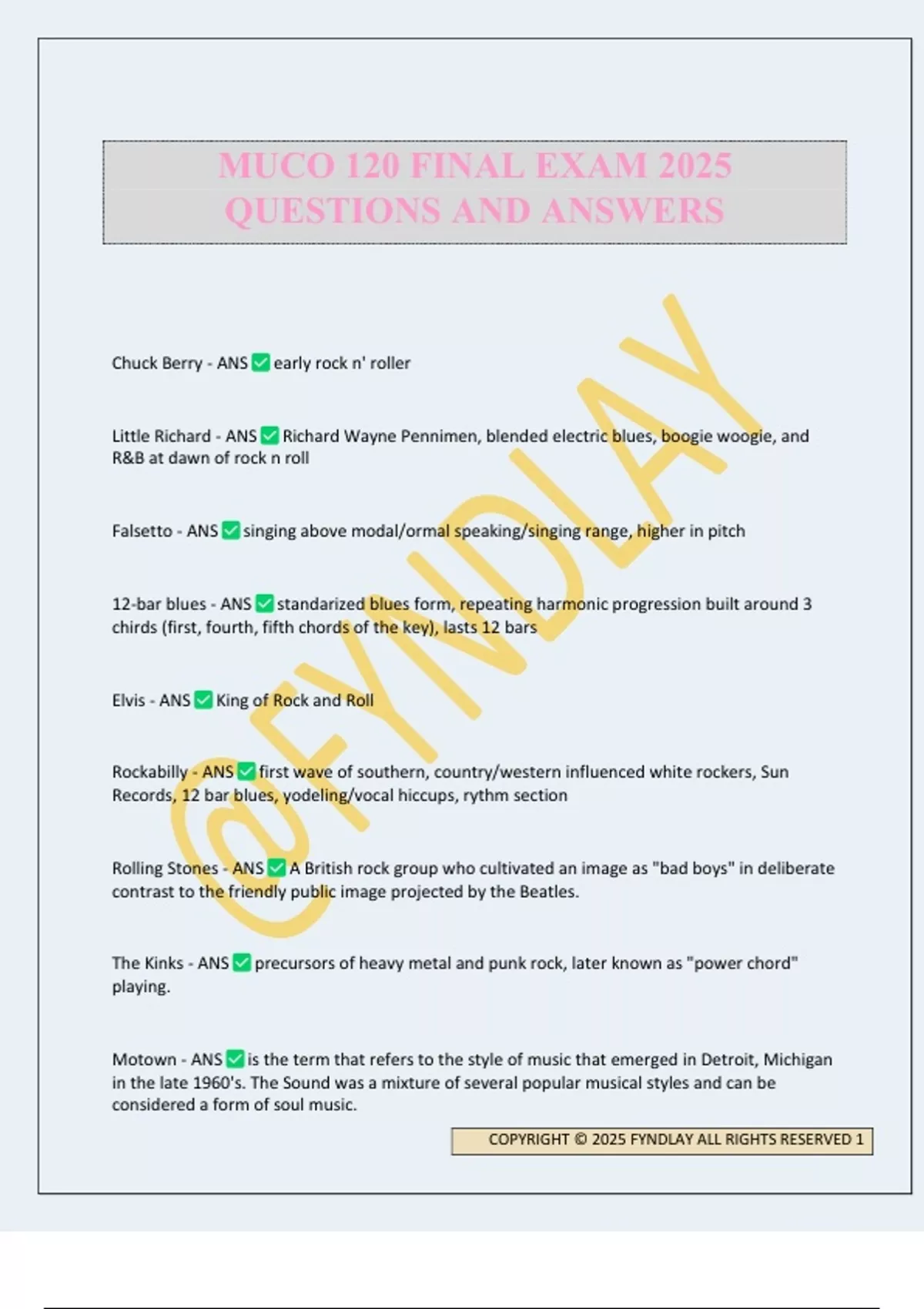 MUCO 120 FINAL EXAM 2025
QUESTIONS AND ANSWERS

Chuck Berry - ANS ☑ early rock n' roller

Little Richard - ANS ☑ Richard Wayne Pennimen, blended electric blues, boogie woogie, and R&B at dawn of rock n roll

Falsetto - ANS ☑ singing above modal/ormal speaking/singing range, higher in pitch

12-bar blues - ANS ☑ standarized blues form, repeating harmonic progression built around 3 chirds (first, fourth, fifth chords of the key), lasts 12 bars

Elvis - ANS ☑ King of Rock and Roll

Rockabilly - ANS ☑ first wave of southern, country/western influenced white rockers, Sun Records, 12 bar blues, yodeling/vocal hiccups, rythm section

Rolling Stones - ANS ☑ A British rock group who cultivated an image as "bad boys" in deliberate contrast to the friendly public image projected by the Beatles.

The Kinks - ANS ☑ precursors of heavy metal and punk rock, later known as "power chord" playing.

Motown - ANS ☑ is the term that refers to the style of music that emerged in Detroit, Michigan in the late 1960's. The Sound was a mixture of several popular musical styles and can be considered a form of soul music.

COPYRIGHT © 2025 FYNDLAY ALL RIGHTS RESERVED 1

@FYNDLAY